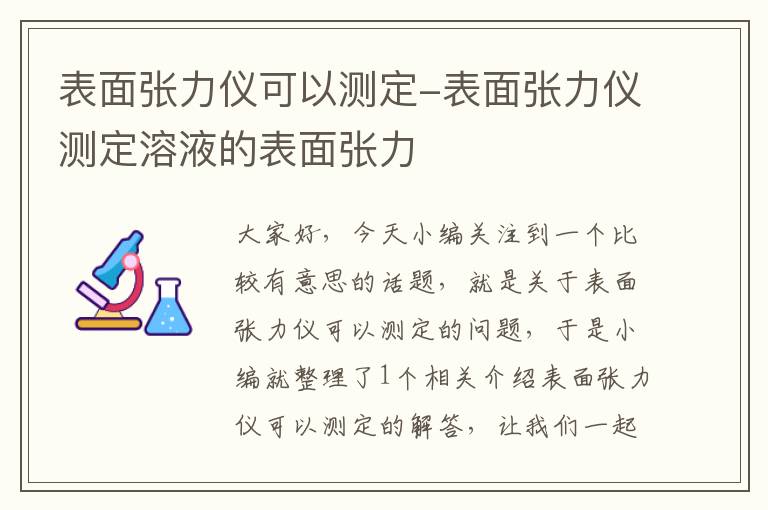 表面张力仪可以测定-表面张力仪测定溶液的表面张力

大家好，今天小编关注到一个比较有意思的话题，就是关于表面张力仪可以测定的问题，于是小编就整理了1个相关介绍表面张力仪可以测定的解答，让我们一起